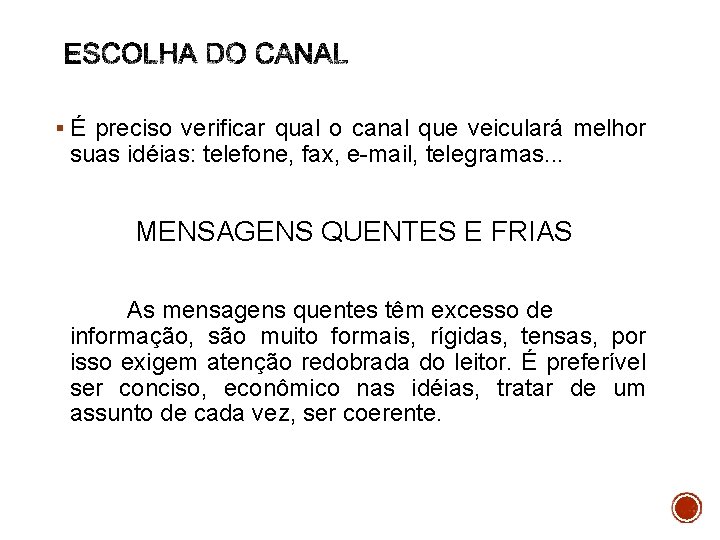 ESCOLHA DO CANAL

▪ É preciso verificar qual o canal que veiculará melhor suas idéias: telefone, fax, e-mail, telegramas...

MENSAGENS QUENTES E FRIAS

As mensagens quentes têm excesso de informação, são muito formais, rígidas, tensas, por isso exigem atenção redobrada do leitor. É preferível ser conciso, econômico nas idéias, tratar de um assunto de cada vez, ser coerente.